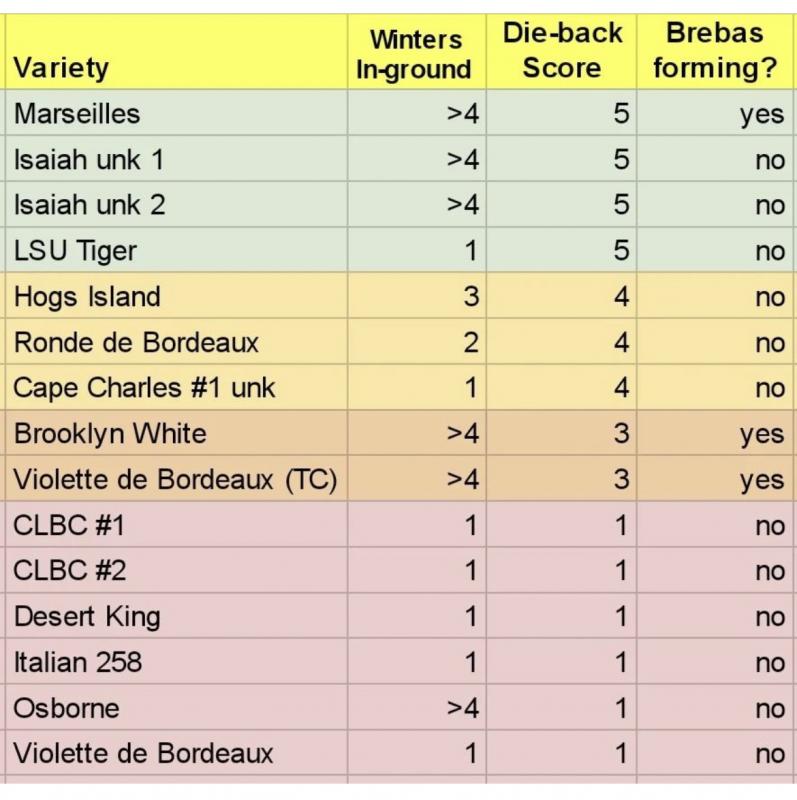 | Variety | Winters In-ground | Die-back Score | Brebas forming? |
|---|---|---|---|
| Marseilles | >4 | 5 | yes |
| Isaiah unk 1 | >4 | 5 | no |
| Isaiah unk 2 | >4 | 5 | no |
| LSU Tiger | 1 | 5 | no |
| Hogs Island | 3 | 4 | no |
| Ronde de Bordeaux | 2 | 4 | no |
| Cape Charles #1 unk | 1 | 4 | no |
| Brooklyn White | >4 | 3 | yes |
| Violette de Bordeaux (TC) | >4 | 3 | yes |
| CLBC #1 | 1 | 1 | no |
| CLBC #2 | 1 | 1 | no |
| Desert King | 1 | 1 | no |
| Italian 258 | 1 | 1 | no |
| Osborne | >4 | 1 | no |
| Violette de Bordeaux | 1 | 1 | no |